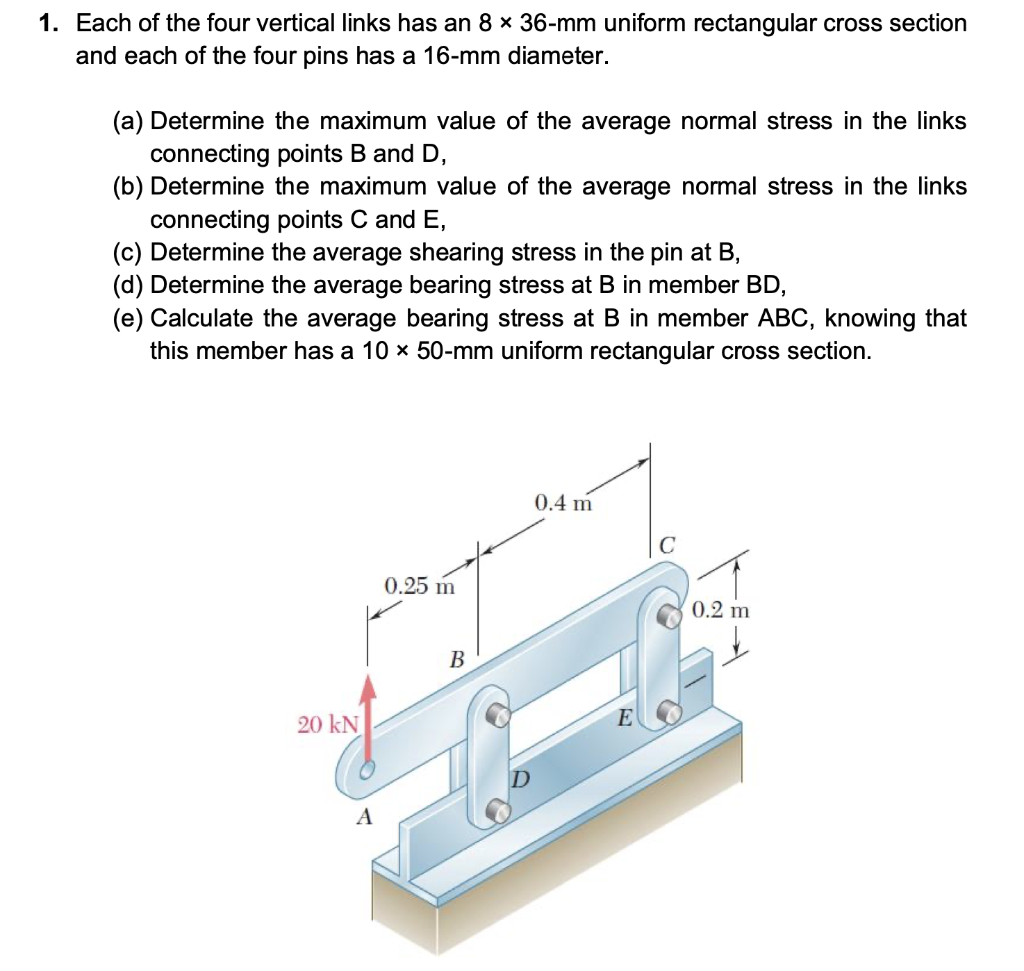 1. Each of the four vertical links has an 8 × 36-mm uniform rectangular cross section and each of the four pins has a 16-mm diameter.

(a) Determine the maximum value of the average normal stress in the links connecting points B and D,
(b) Determine the maximum value of the average normal stress in the links connecting points C and E,
(c) Determine the average shearing stress in the pin at B,
(d) Determine the average bearing stress at B in member BD,
(e) Calculate the average bearing stress at B in member ABC, knowing that this member has a 10 × 50-mm uniform rectangular cross section.

0.4 m
C
0.25 m
0.2 m
B
20 kN
E
D
A